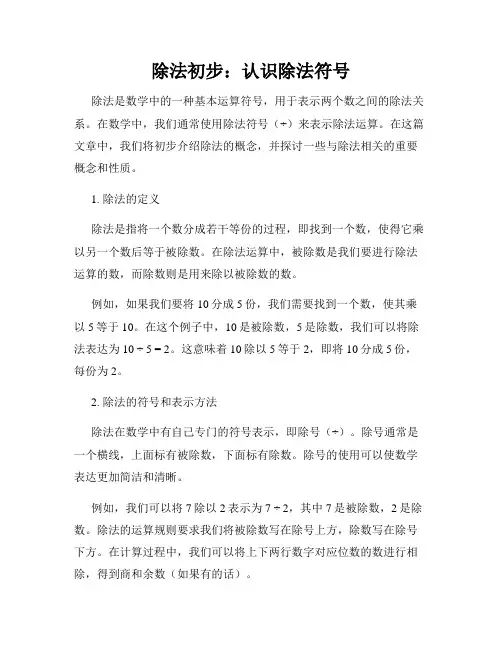 除法初步：认识除法符号

除法是数学中的一种基本运算符号，用于表示两个数之间的除法关系。在数学中，我们通常使用除法符号（÷）来表示除法运算。在这篇文章中，我们将初步介绍除法的概念，并探讨一些与除法相关的重要概念和性质。

1. 除法的定义

除法是指将一个数分成若干等份的过程，即找到一个数，使得它乘以另一个数后等于被除数。在除法运算中，被除数是我们要进行除法运算的数，而除数则是用来除以被除数的数。

例如，如果我们要将 10 分成 5 份，我们需要找到一个数，使其乘以 5 等于 10。在这个例子中，10 是被除数，5 是除数，我们可以将除法表达为 $10 \div 5 = 2$。这意味着 10 除以 5 等于 2，即将 10 分成 5 份，每份为 2。

2. 除法的符号和表示方法

除法在数学中有自己专门的符号表示，即除号（÷）。除号通常是一个横线，上面标有被除数，下面标有除数。除号的使用可以使数学表达更加简洁和清晰。

例如，我们可以将 7 除以 2 表示为 $7 \div 2$，其中 7 是被除数，2 是除数。除法的运算规则要求我们将被除数写在除号上方，除数写在除号下方。在计算过程中，我们可以将上下两行数字对应位数的数进行相除，得到商和余数（如果有的话）。